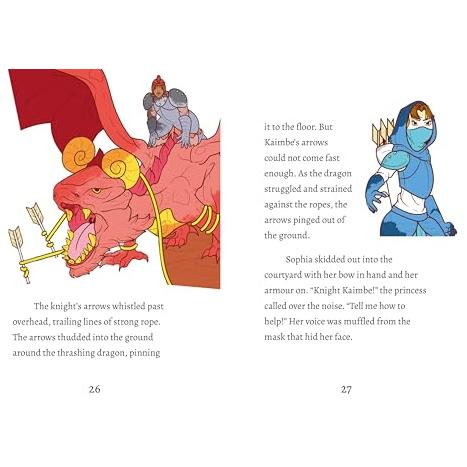 The knight's arrows whistled past overhead, trailing lines of strong rope. The arrows thudded into the ground around the thrashing dragon, pinning

26

it to the floor. But Kaimbe's arrows could not come fast enough. As the dragon struggled and strained against the ropes, the arrows pinged out of the ground.

Sophia skidded out into the courtyard with her bow in hand and her armour on. "Knight Kaimbe!" the princess called over the noise. "Tell me how to help!" Her voice was muffled from the mask that hid her face.

27